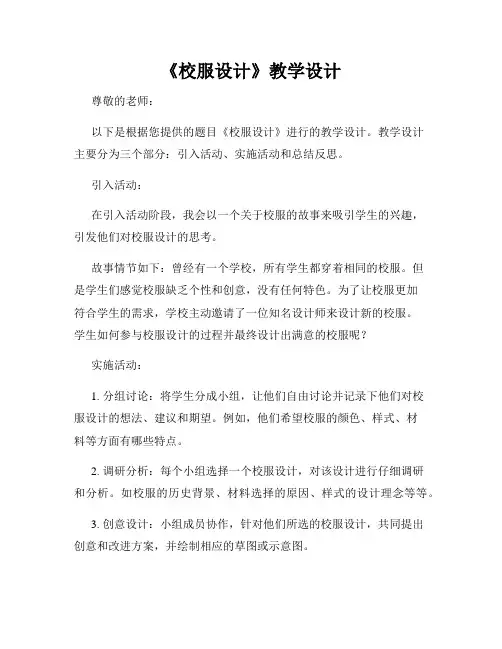 《校服设计》教学设计

尊敬的老师：

以下是根据您提供的题目《校服设计》进行的教学设计。教学设计主要分为三个部分：引入活动、实施活动和总结反思。

引入活动：

在引入活动阶段，我会以一个关于校服的故事来吸引学生的兴趣，引发他们对校服设计的思考。

故事情节如下：曾经有一个学校，所有学生都穿着相同的校服。但是学生们感觉校服缺乏个性和创意，没有任何特色。为了让校服更加符合学生的需求，学校主动邀请了一位知名设计师来设计新的校服。学生如何参与校服设计的过程并最终设计出满意的校服呢？

实施活动：

1. 分组讨论：将学生分成小组，让他们自由讨论并记录下他们对校服设计的想法、建议和期望。例如，他们希望校服的颜色、样式、材料等方面有哪些特点。

2. 调研分析：每个小组选择一个校服设计，对该设计进行仔细调研和分析。如校服的历史背景、材料选择的原因、样式的设计理念等等。

3. 创意设计：小组成员协作，针对他们所选的校服设计，共同提出创意和改进方案，并绘制相应的草图或示意图。